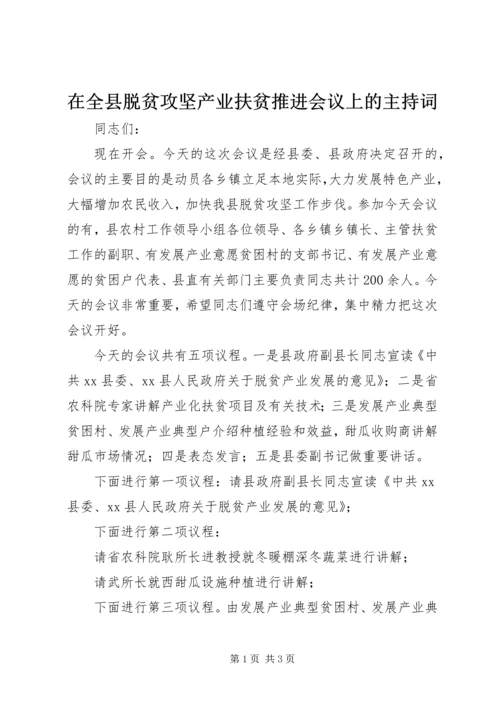 在全县脱贫攻坚产业扶贫推进会议上的主持词

同志们：

现在开会。今天的这次会议是经县委、县政府决定召开的，会议的主要目的是动员各乡镇立足本地实际，大力发展特色产业，大幅增加农民收入，加快我县脱贫攻坚工作步伐。参加今天会议的有，县农村工作领导小组各位领导、各乡镇乡镇长、主管扶贫工作的副职、有发展产业意愿贫困村的支部书记、有发展产业意愿的贫困户代表、县直有关部门主要负责同志共计200余人。今天的会议非常重要，希望同志们遵守会场纪律，集中精力把这次会议开好。

今天的会议共有五项议程。一是县政府副县长同志宣读《中共xx县委、xx县人民政府关于脱贫产业发展的意见》；二是省农科院专家讲解产业化扶贫项目及有关技术；三是发展产业典型贫困村、发展产业典型户介绍种植经验和效益，甜瓜收购商讲解甜瓜市场情况；四是表态发言；五是县委副书记做重要讲话。

下面进行第一项议程：请县政府副县长同志宣读《中共xx县委、xx县人民政府关于脱贫产业发展的意见》；

下面进行第二项议程：

请省农科院耿所长进教授就冬暖棚深冬蔬菜进行讲解；

请武所长就西甜瓜设施种植进行讲解；

下面进行第三项议程。由发展产业典型贫困村、发展产业典

第1页 共3页